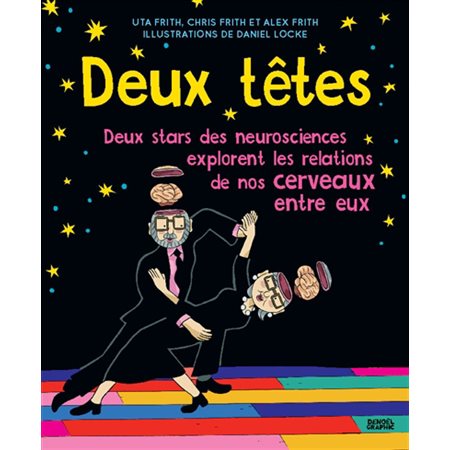 UTA FRITH, CHRIS FRITH ET ALEX FRITH
ILLUSTRATIONS DE DANIEL LOCKE

Deux têtes

Deux stars des neurosciences explorent les relations de nos cerveaux entre eux

DENOËL GRAPHIC